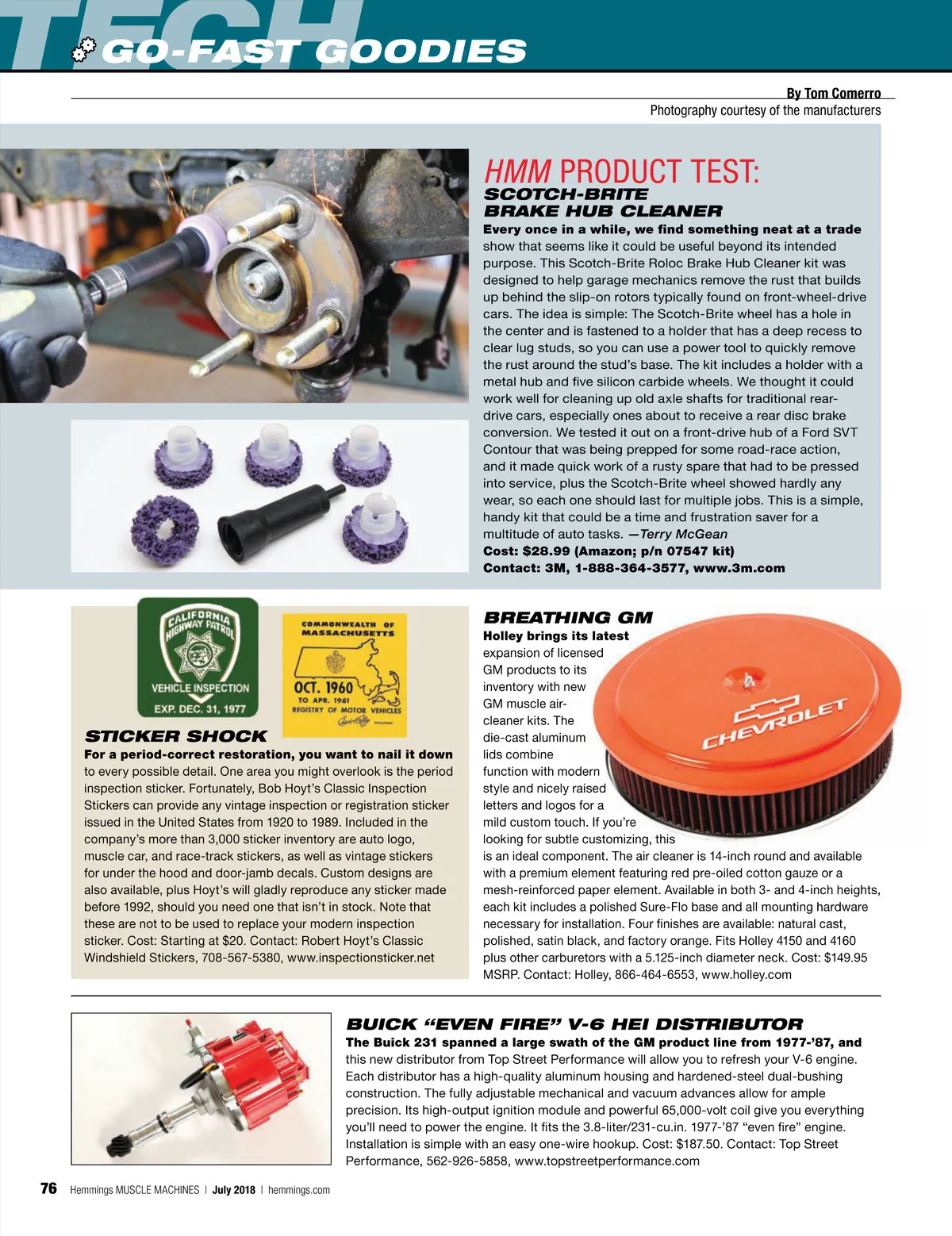 TECH GO-FAST GOODIES

By Tom Comerro
Photography courtesy of the manufacturers

HMM PRODUCT TEST:
SCOTCH-BRITE BRAKE HUB CLEANER

Every once in a while, we find something neat at a trade show that seems like it could be useful beyond its intended purpose. This Scotch-Brite Roloc Brake Hub Cleaner kit was designed to help garage mechanics remove the rust that builds up behind the slip-on rotors typically found on front-wheel-drive cars. The idea is simple: The Scotch-Brite wheel has a hole in the center and is fastened to a holder that has a deep recess to clear lug studs, so you can use a power tool to quickly remove the rust around the stud's base. The kit includes a holder with a metal hub and five silicon carbide wheels. We thought it could work well for cleaning up old axle shafts for traditional rear-drive cars, especially ones about to receive a rear disc brake conversion. We tested it out on a front-drive hub of a Ford SVT Contour that was being prepped for some road-race action, and it made quick work of a rusty spare that had to be pressed into service, plus the Scotch-Brite wheel showed hardly any wear, so each one should last for multiple jobs. This is a simple, handy kit that could be a time and frustration saver for a multitude of auto tasks. —Terry McGean
Cost: $28.99 (Amazon; p/n 07547 kit)
Contact: 3M, 1-888-364-3577, www.3m.com

CALIFORNIA HIGHWAY PATROL
VEHICLE INSPECTION
EXP. DEC. 31, 1977

COMMONWEALTH OF MASSACHUSETTS
OCT. 1960
TO APR. 1961
REGISTRY OF MOTOR VEHICLES

STICKER SHOCK
For a period-correct restoration, you want to nail it down to every possible detail. One area you might overlook is the period inspection sticker. Fortunately, Bob Hoyt's Classic Inspection Stickers can provide any vintage inspection or registration sticker issued in the United States from 1920 to 1989. Included in the company's more than 3,000 sticker inventory are auto logo, muscle car, and race-track stickers, as well as vintage stickers for under the hood and door-jamb decals. Custom designs are also available, plus Hoyt's will gladly reproduce any sticker made before 1992, should you need one that isn't in stock. Note that these are not to be used to replace your modern inspection sticker. Cost: Starting at $20. Contact: Robert Hoyt's Classic Windshield Stickers, 708-567-5380, www.inspectionsticker.net

BREATHING GM
Holley brings its latest expansion of licensed GM products to its inventory with new GM muscle air-cleaner kits. The die-cast aluminum lids combine function with modern style and nicely raised letters and logos for a mild custom touch. If you're looking for subtle customizing, this is an ideal component. The air cleaner is 14-inch round and available with a premium element featuring red pre-oiled cotton gauze or a mesh-reinforced paper element. Available in both 3- and 4-inch heights, each kit includes a polished Sure-Flo base and all mounting hardware necessary for installation. Four finishes are available: natural cast, polished, satin black, and factory orange. Fits Holley 4150 and 4160 plus other carburetors with a 5.125-inch diameter neck. Cost: $149.95 MSRP. Contact: Holley, 866-464-6553, www.holley.com

CHEVROLET

BUICK "EVEN FIRE" V-6 HEI DISTRIBUTOR
The Buick 231 spanned a large swath of the GM product line from 1977-'87, and this new distributor from Top Street Performance will allow you to refresh your V-6 engine. Each distributor has a high-quality aluminum housing and hardened-steel dual-bushing construction. The fully adjustable mechanical and vacuum advances allow for ample precision. Its high-output ignition module and powerful 65,000-volt coil give you everything you'll need to power the engine. It fits the 3.8-liter/231-cu.in. 1977-'87 "even fire" engine. Installation is simple with an easy one-wire hookup. Cost: $187.50. Contact: Top Street Performance, 562-926-5858, www.topstreetperformance.com

76 Hemmings MUSCLE MACHINES | July 2018 | hemmings.com